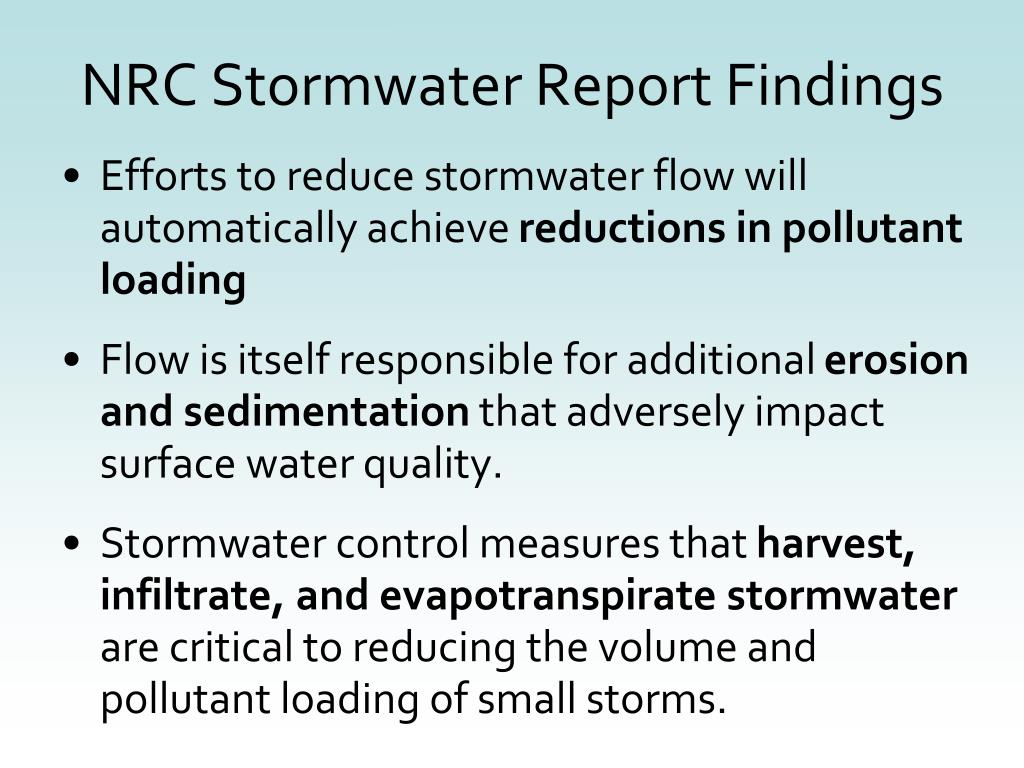 NRC Stormwater Report Findings

• Efforts to reduce stormwater flow will automatically achieve reductions in pollutant loading

• Flow is itself responsible for additional erosion and sedimentation that adversely impact surface water quality.

• Stormwater control measures that harvest, infiltrate, and evapotranspirate stormwater are critical to reducing the volume and pollutant loading of small storms.